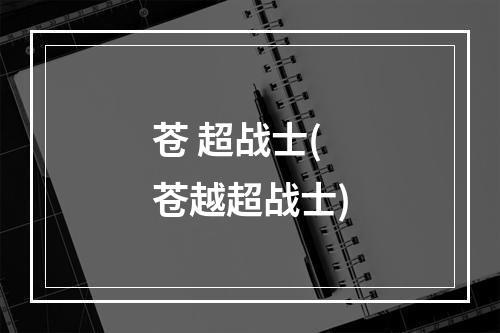 苍 超战士(
苍越超战士)